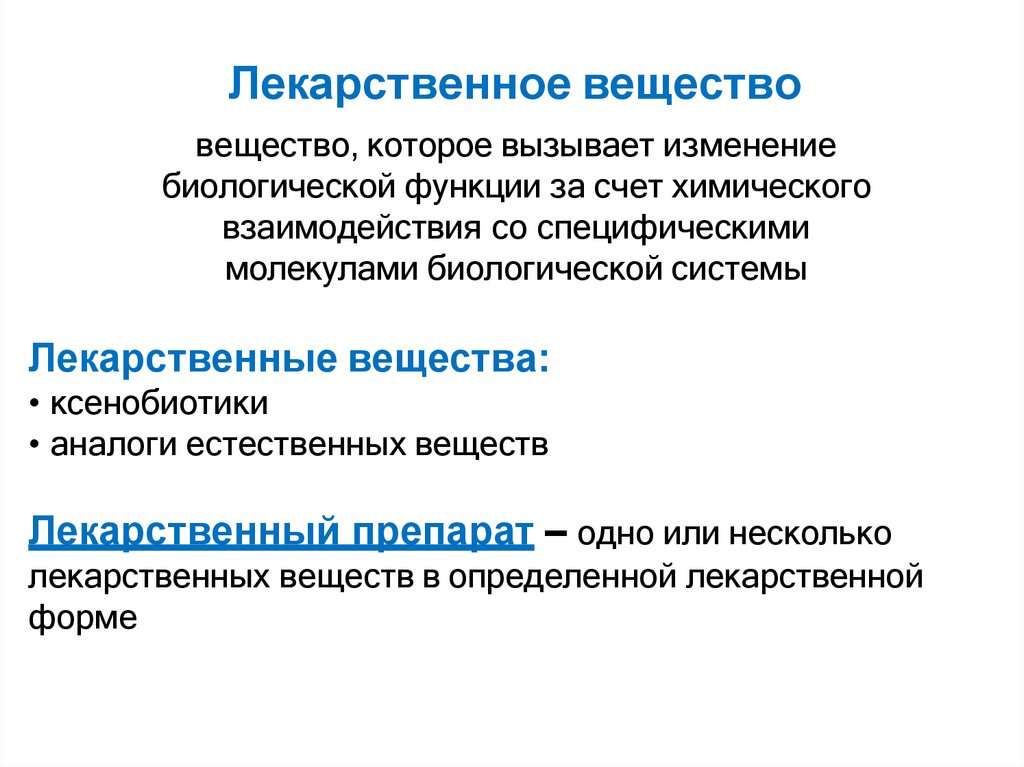 Лекарственное вещество

вещество, которое вызывает изменение биологической функции за счет химического взаимодействия со специфическими молекулами биологической системы

Лекарственные вещества:
• ксенобиотики
• аналоги естественных веществ

Лекарственный препарат – одно или несколько лекарственных веществ в определенной лекарственной форме